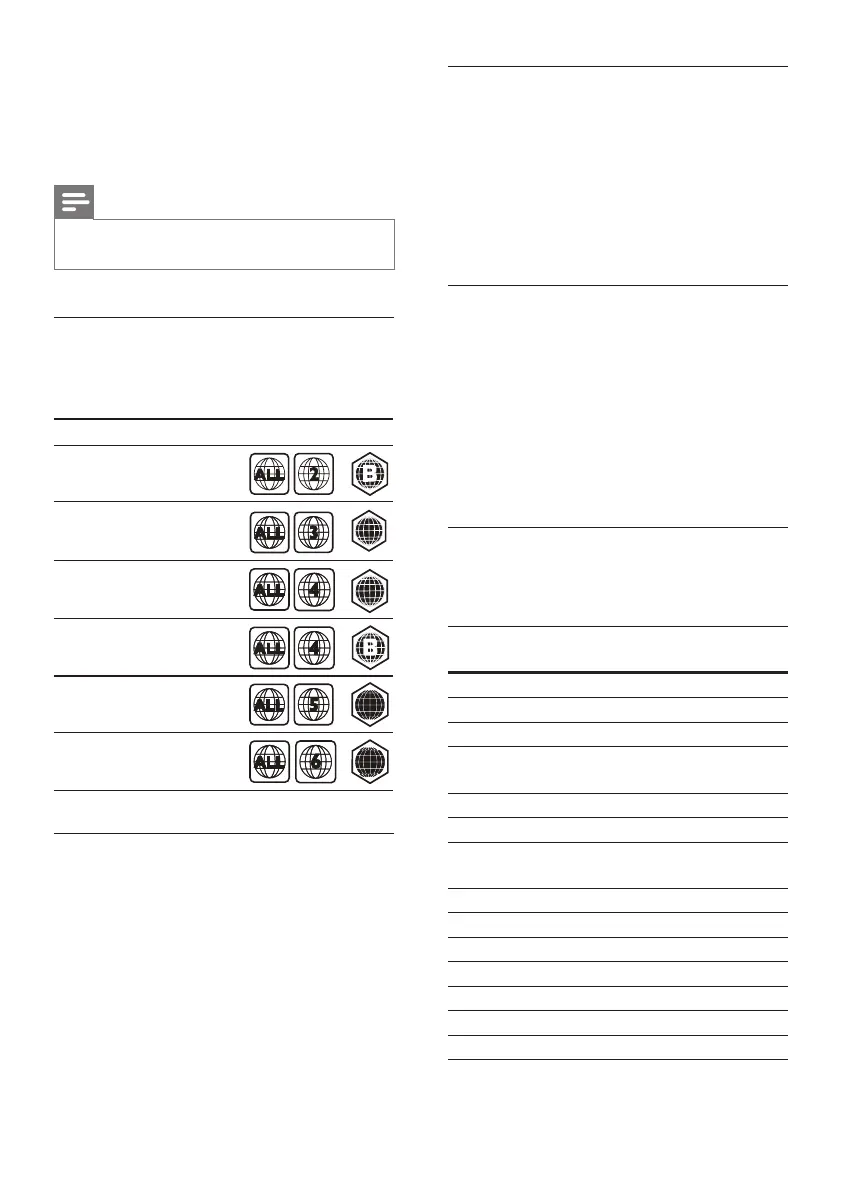 ALL 2 B

ALL 3

ALL 4

ALL 4 B

ALL 5

ALL 6